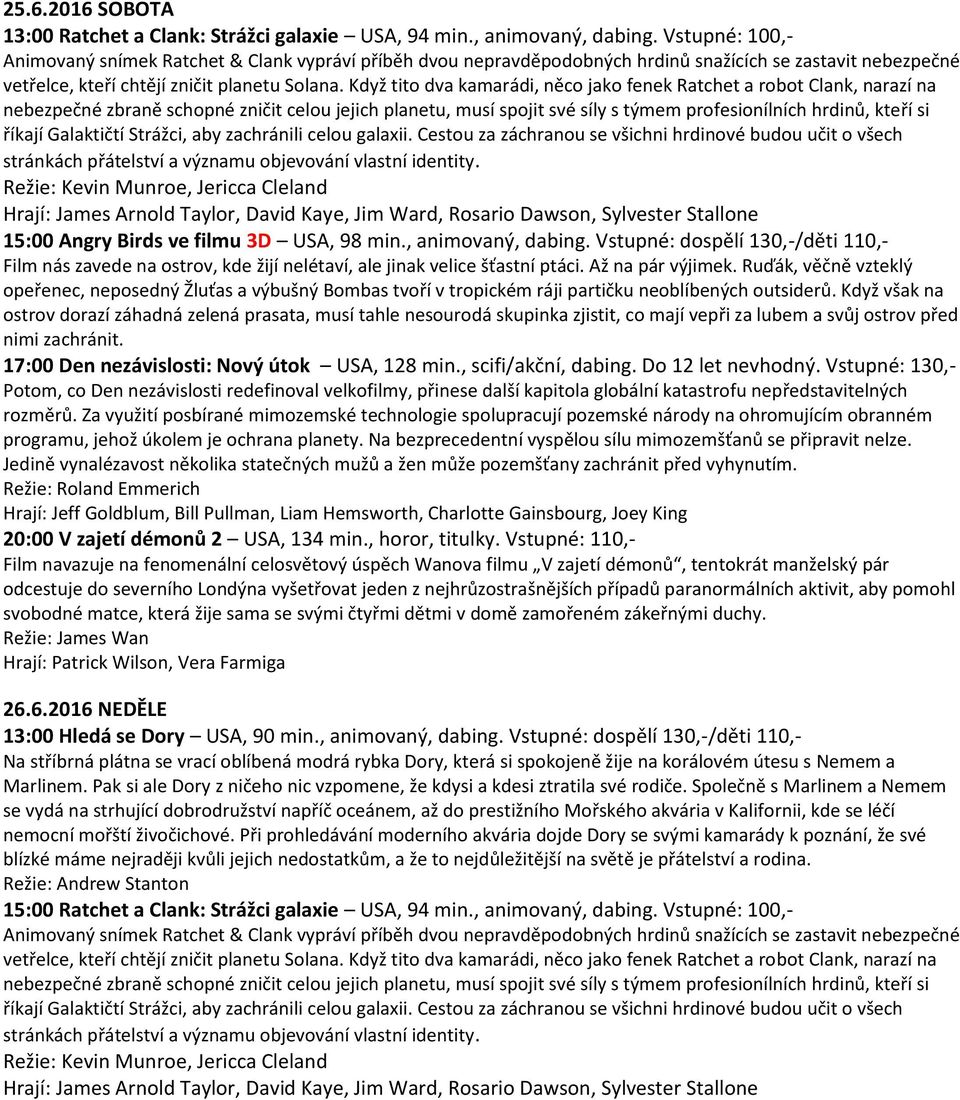 25.6.2016 SOBOTA
13:00 Ratchet a Clank: Strážci galaxie – USA, 94 min., animovaný, dabing. Vstupné: 100,-
Animovaný snímek Ratchet & Clank vypráví příběh dvou nepravděpodobných hrdinů snažících se zastavit nebezpečné vetřelce, kteří chtějí zničit planetu Solana. Když tito dva kamarádi, něco jako fenek Ratchet a robot Clank, narazí na nebezpečné zbraně schopné zničit celou jejich planetu, musí spojit své síly s týmem profesionílních hrdinů, kteří si říkají Galaktičtí Strážci, aby zachránili celou galaxii. Cestou za záchranou se všichni hrdinové budou učit o všech stránkách přátelství a významu objevování vlastní identity.
Režie: Kevin Munroe, Jericca Cleland
Hrají: James Arnold Taylor, David Kaye, Jim Ward, Rosario Dawson, Sylvester Stallone
15:00 Angry Birds ve filmu 3D – USA, 98 min., animovaný, dabing. Vstupné: dospělí 130,-/děti 110,-
Film nás zavede na ostrov, kde žijí nelétaví, ale jinak velice šťastní ptáci. Až na pár výjimek. Ruďák, věčně vzteklý opeřenec, neposedný Žluťas a výbušný Bombas tvoří v tropickém ráji partičku neoblíbených outsiderů. Když však na ostrov dorazí záhadná zelená prasata, musí tahle nesourodá skupinka zjistit, co mají vepři za lubem a svůj ostrov před nimi zachránit.
17:00 Den nezávislosti: Nový útok USA, 128 min., scifi/akční, dabing. Do 12 let nevhodný. Vstupné: 130,-
Potom, co Den nezávislosti redefinoval velkofilmy, přinese další kapitola globální katastrofu nepředstavitelných rozměrů. Za využití posbírané mimozemské technologie spolupracují pozemské národy na ohromujícím obranném programu, jehož úkolem je ochrana planety. Na bezprecedentní vyspělou sílu mimozemšťanů se připravit nelze. Jedině vynalézavost několika statečných mužů a žen může pozemšťany zachránit před vyhynutím.
Režie: Roland Emmerich
Hrají: Jeff Goldblum, Bill Pullman, Liam Hemsworth, Charlotte Gainsbourg, Joey King
20:00 V zajetí démonů 2 – USA, 134 min., horor, titulky. Vstupné: 110,-
Film navazuje na fenomenální celosvětový úspěch Wanova filmu „V zajetí démonů“, tentokrát manželský pár odcestuje do severního Londýna vyšetřovat jeden z nejhrůzostrašnějších případů paranormálních aktivit, aby pomohl svobodné matce, která žije sama se svými čtyřmi dětmi v domě zamořeném zákeřnými duchy.
Režie: James Wan
Hrají: Patrick Wilson, Vera Farmiga

26.6.2016 NEDĚLE
13:00 Hledá se Dory – USA, 90 min., animovaný, dabing. Vstupné: dospělí 130,-/děti 110,-
Na stříbrná plátna se vrací oblíbená modrá rybka Dory, která si spokojeně žije na korálovém útesu s Nemem a Marlinem. Pak si ale Dory z ničeho nic vzpomene, že kdysi a kdesi ztratila své rodiče. Společně s Marlinem a Nemem se vydá na strhující dobrodružství napříč oceánem, až do prestižního Mořského akvária v Kalifornii, kde se léčí nemocní mořští živočichové. Při prohledávání moderního akvária dojde Dory se svými kamarády k poznání, že své blízké máme nejraději kvůli jejich nedostatkům, a že to nejdůležitější na světě je přátelství a rodina.
Režie: Andrew Stanton
15:00 Ratchet a Clank: Strážci galaxie – USA, 94 min., animovaný, dabing. Vstupné: 100,-
Animovaný snímek Ratchet & Clank vypráví příběh dvou nepravděpodobných hrdinů snažících se zastavit nebezpečné vetřelce, kteří chtějí zničit planetu Solana. Když tito dva kamarádi, něco jako fenek Ratchet a robot Clank, narazí na nebezpečné zbraně schopné zničit celou jejich planetu, musí spojit své síly s týmem profesionílních hrdinů, kteří si říkají Galaktičtí Strážci, aby zachránili celou galaxii. Cestou za záchranou se všichni hrdinové budou učit o všech stránkách přátelství a významu objevování vlastní identity.
Režie: Kevin Munroe, Jericca Cleland
Hrají: James Arnold Taylor, David Kaye, Jim Ward, Rosario Dawson, Sylvester Stallone